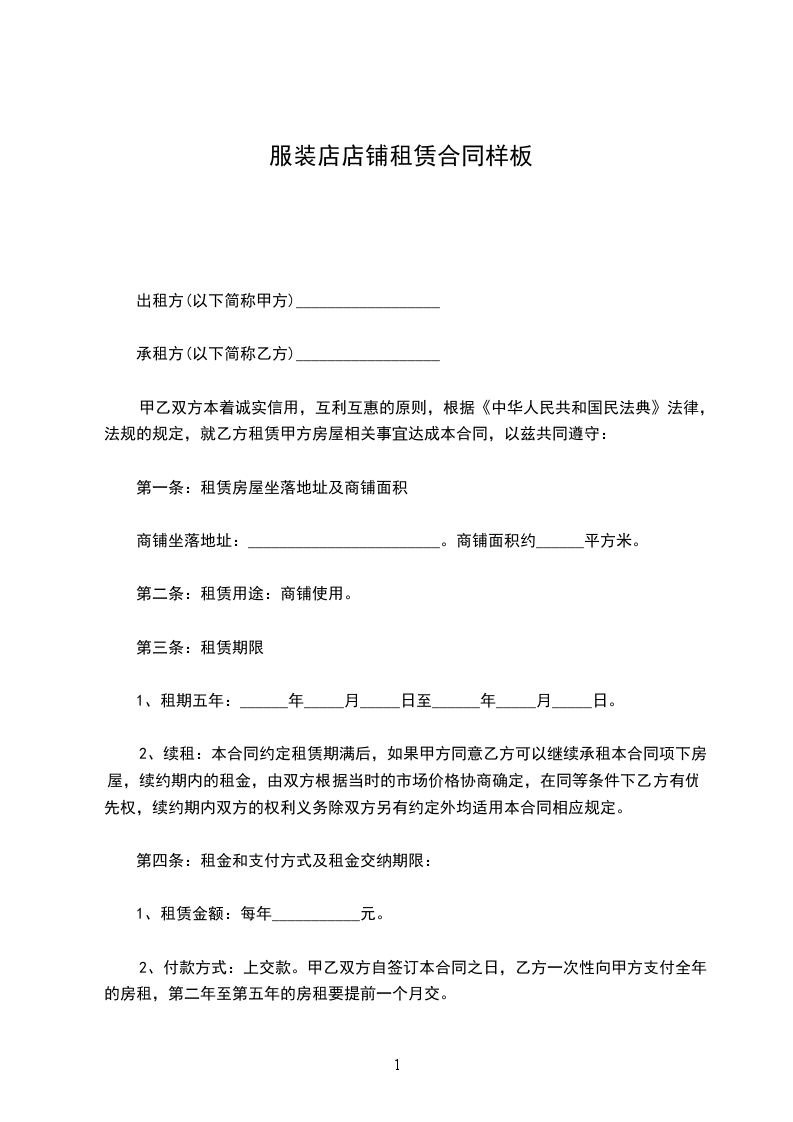 服装店店铺租赁合同样板

出租方(以下简称甲方)__________________

承租方(以下简称乙方)__________________

甲乙双方本着诚实信用，互利互惠的原则，根据《中华人民共和国民法典》法律，法规的规定，就乙方租赁甲方房屋相关事宜达成本合同，以兹共同遵守：

第一条：租赁房屋坐落地址及商铺面积

商铺坐落地址：________________________。商铺面积约______平方米。

第二条：租赁用途：商铺使用。

第三条：租赁期限

1、租期五年：______年_____月_____日至______年_____月_____日。

2、续租：本合同约定租赁期满后，如果甲方同意乙方可以继续承租本合同项下房屋，续约期内的租金，由双方根据当时的市场价格协商确定，在同等条件下乙方有优先权，续约期内双方的权利义务除双方另有约定外均适用本合同相应规定。

第四条：租金和支付方式及租金交纳期限：

1、租赁金额：每年___________元。

2、付款方式：上交款。甲乙双方自签订本合同之日，乙方一次性向甲方支付全年的房租，第二年至第五年的房租要提前一个月交。

1